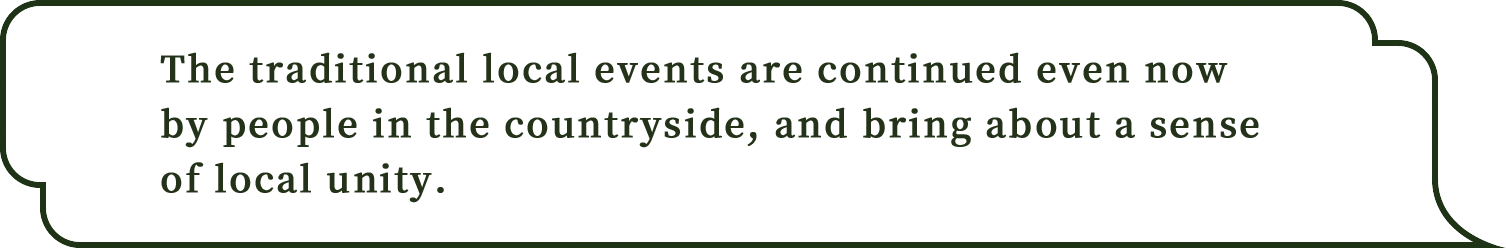 The traditional local events are continued even now by people in the countryside, and bring about a sense of local unity.